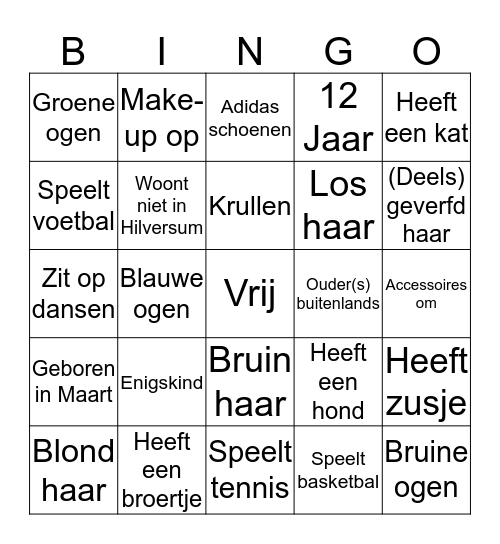 | B | I | N | G | O |
|---|---|---|---|---|
| Groene ogen | Make-up op | Adidas schoenen | 12 Jaar | Heeft een kat |
| Speelt voetbal | Woont niet in Hilversum | Krullen | Los haar | (Deels) geverfd haar |
| Zit op dansen | Blauwe ogen | Vrij | Ouder(s) buitenlands | Accessoires om |
| Geboren in Maart | Enigskind | Bruin haar | Heeft een hond | Heeft zusje |
| Blond haar | Heeft een broertje | Speelt tennis | Speelt basketbal | Bruine ogen |